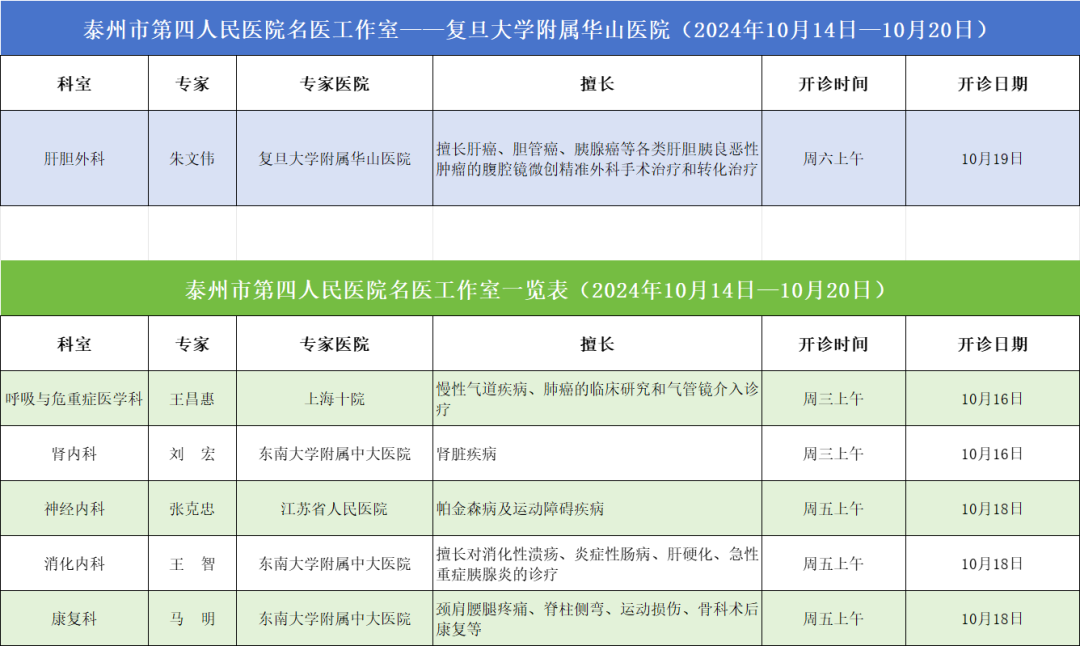 泰州市第四人民医院名医工作室——复旦大学附属华山医院（2024年10月14日—10月20日）

| 科室 | 专家 | 专家医院 | 擅长 | 开诊时间 | 开诊日期 |
|---|---|---|---|---|---|
| 肝胆外科 | 朱文伟 | 复旦大学附属华山医院 | 擅长肝癌、胆管癌、胰腺癌等各类肝胆胰良恶性肿瘤的腹腔镜微创精准外科手术治疗和转化治疗 | 周六上午 | 10月19日 |

泰州市第四人民医院名医工作室一览表（2024年10月14日—10月20日）

| 科室 | 专家 | 专家医院 | 擅长 | 开诊时间 | 开诊日期 |
|---|---|---|---|---|---|
| 呼吸与危重症医学科 | 王昌惠 | 上海十院 | 慢性气道疾病、肺癌的临床研究和气管镜介入诊疗 | 周三上午 | 10月16日 |
| 肾内科 | 刘 宏 | 东南大学附属中大医院 | 肾脏疾病 | 周三上午 | 10月16日 |
| 神经内科 | 张克忠 | 江苏省人民医院 | 帕金森病及运动障碍疾病 | 周五上午 | 10月18日 |
| 消化内科 | 王 智 | 东南大学附属中大医院 | 擅长对消化性溃疡、炎症性肠病、肝硬化、急性重症胰腺炎的诊疗 | 周五上午 | 10月18日 |
| 康复科 | 马 明 | 东南大学附属中大医院 | 颈肩腰腿疼痛、脊柱侧弯、运动损伤、骨科术后康复等 | 周五上午 | 10月18日 |